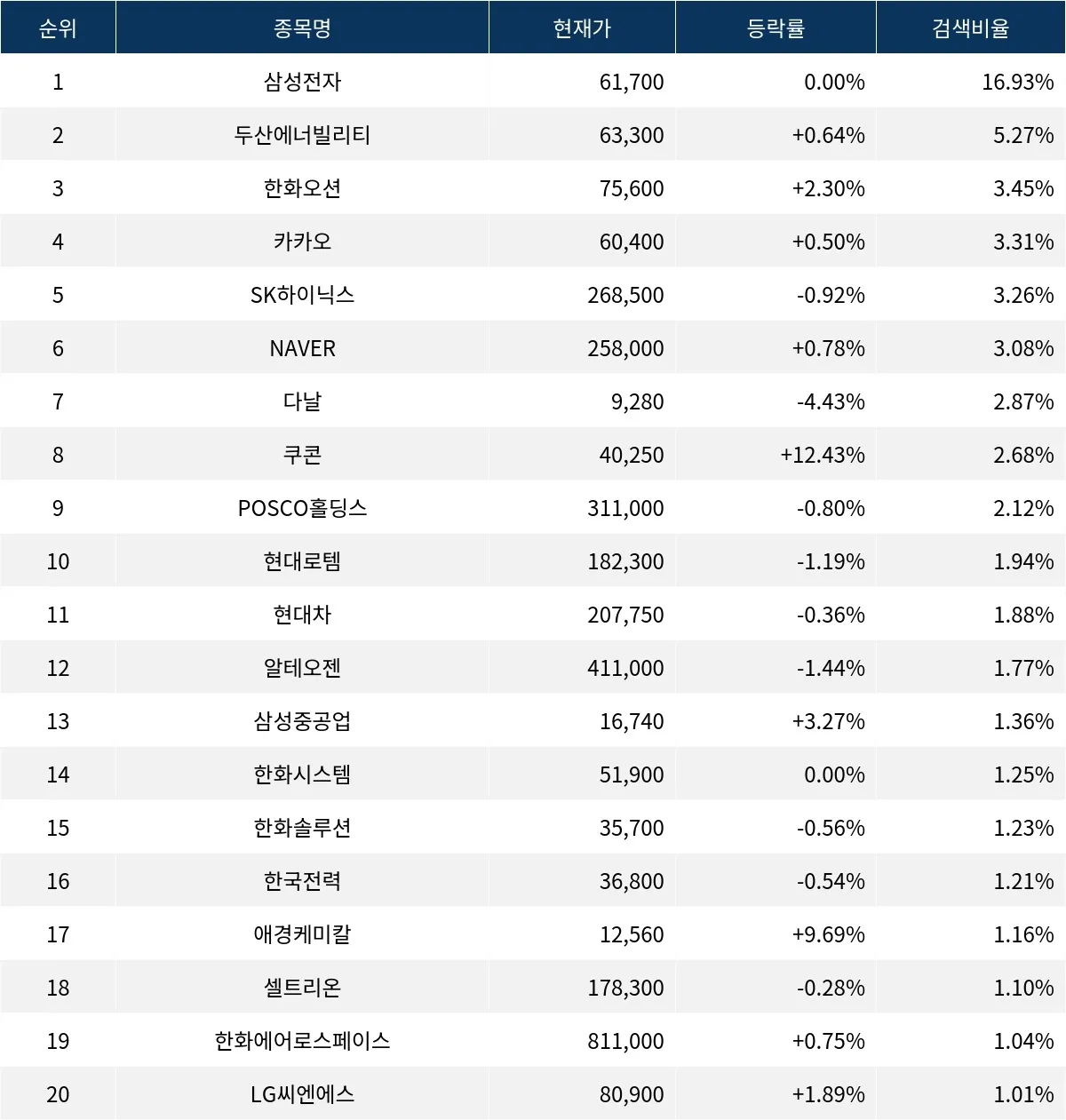 | 순위 | 종목명 | 현재가 | 등락률 | 검색비율 |
|---|---|---|---|---|
| 1 | 삼성전자 | 61,700 | 0.00% | 16.93% |
| 2 | 두산에너빌리티 | 63,300 | +0.64% | 5.27% |
| 3 | 한화오션 | 75,600 | +2.30% | 3.45% |
| 4 | 카카오 | 60,400 | +0.50% | 3.31% |
| 5 | SK하이닉스 | 268,500 | -0.92% | 3.26% |
| 6 | NAVER | 258,000 | +0.78% | 3.08% |
| 7 | 다날 | 9,280 | -4.43% | 2.87% |
| 8 | 쿠콘 | 40,250 | +12.43% | 2.68% |
| 9 | POSCO홀딩스 | 311,000 | -0.80% | 2.12% |
| 10 | 현대로템 | 182,300 | -1.19% | 1.94% |
| 11 | 현대차 | 207,750 | -0.36% | 1.88% |
| 12 | 알테오젠 | 411,000 | -1.44% | 1.77% |
| 13 | 삼성중공업 | 16,740 | +3.27% | 1.36% |
| 14 | 한화시스템 | 51,900 | 0.00% | 1.25% |
| 15 | 한화솔루션 | 35,700 | -0.56% | 1.23% |
| 16 | 한국전력 | 36,800 | -0.54% | 1.21% |
| 17 | 애경케미칼 | 12,560 | +9.69% | 1.16% |
| 18 | 셀트리온 | 178,300 | -0.28% | 1.10% |
| 19 | 한화에어로스페이스 | 811,000 | +0.75% | 1.04% |
| 20 | LG씨엔에스 | 80,900 | +1.89% | 1.01% |